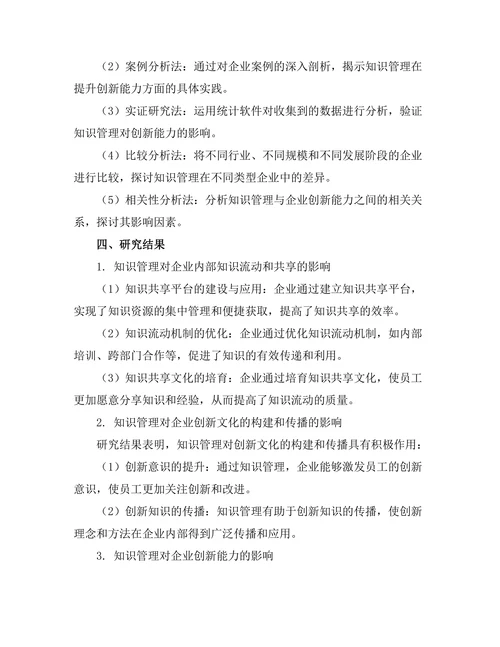 （2）案例分析法：通过对企业案例的深入剖析，揭示知识管理在提升创新能力方面的具体实践。

（3）实证研究法：运用统计软件对收集到的数据进行分析，验证知识管理对创新能力的影响。

（4）比较分析法：将不同行业、不同规模和不同发展阶段的企业进行比较，探讨知识管理在不同类型企业中的差异。

（5）相关性分析法：分析知识管理与企业创新能力之间的相关关系，探讨其影响因素。

四、研究结果

1. 知识管理对企业内部知识流动和共享的影响

（1）知识共享平台的建设与应用：企业通过建立知识共享平台，实现了知识资源的集中管理和便捷获取，提高了知识共享的效率。

（2）知识流动机制的优化：企业通过优化知识流动机制，如内部培训、跨部门合作等，促进了知识的有效传递和利用。

（3）知识共享文化的培育：企业通过培育知识共享文化，使员工更加愿意分享知识和经验，从而提高了知识流动的质量。

2. 知识管理对企业创新文化的构建和传播的影响

研究结果表明，知识管理对创新文化的构建和传播具有积极作用：

（1）创新意识的提升：通过知识管理，企业能够激发员工的创新意识，使员工更加关注创新和改进。

（2）创新知识的传播：知识管理有助于创新知识的传播，使创新理念和方法在企业内部得到广泛传播和应用。

3. 知识管理对企业创新能力的影响